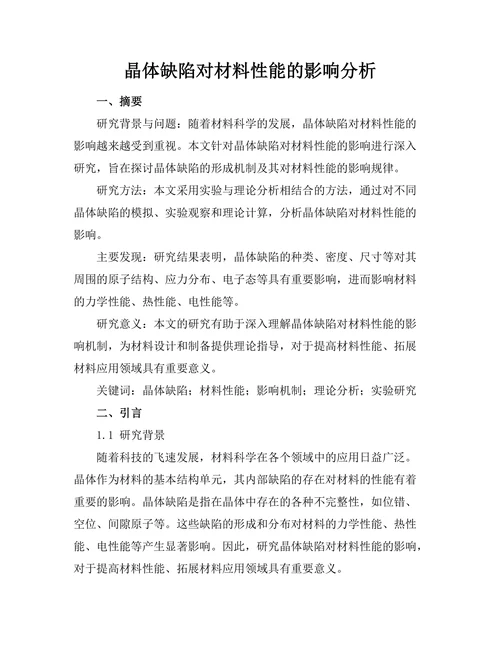 晶体缺陷对材料性能的影响分析

一、摘要

研究背景与问题：随着材料科学的发展，晶体缺陷对材料性能的影响越来越受到重视。本文针对晶体缺陷对材料性能的影响进行深入研究，旨在探讨晶体缺陷的形成机制及其对材料性能的影响规律。

研究方法：本文采用实验与理论分析相结合的方法，通过对不同晶体缺陷的模拟、实验观察和理论计算，分析晶体缺陷对材料性能的影响。

主要发现：研究结果表明，晶体缺陷的种类、密度、尺寸等对其周围的原子结构、应力分布、电子态等具有重要影响，进而影响材料的力学性能、热性能、电性能等。

研究意义：本文的研究有助于深入理解晶体缺陷对材料性能的影响机制，为材料设计和制备提供理论指导，对于提高材料性能、拓展材料应用领域具有重要意义。

关键词：晶体缺陷；材料性能；影响机制；理论分析；实验研究

二、引言

1.1 研究背景

随着科技的飞速发展，材料科学在各个领域中的应用日益广泛。晶体作为材料的基本结构单元，其内部缺陷的存在对材料的性能有着重要的影响。晶体缺陷是指在晶体中存在的各种不完整性，如位错、空位、间隙原子等。这些缺陷的形成和分布对材料的力学性能、热性能、电性能等产生显著影响。因此，研究晶体缺陷对材料性能的影响，对于提高材料性能、拓展材料应用领域具有重要意义。